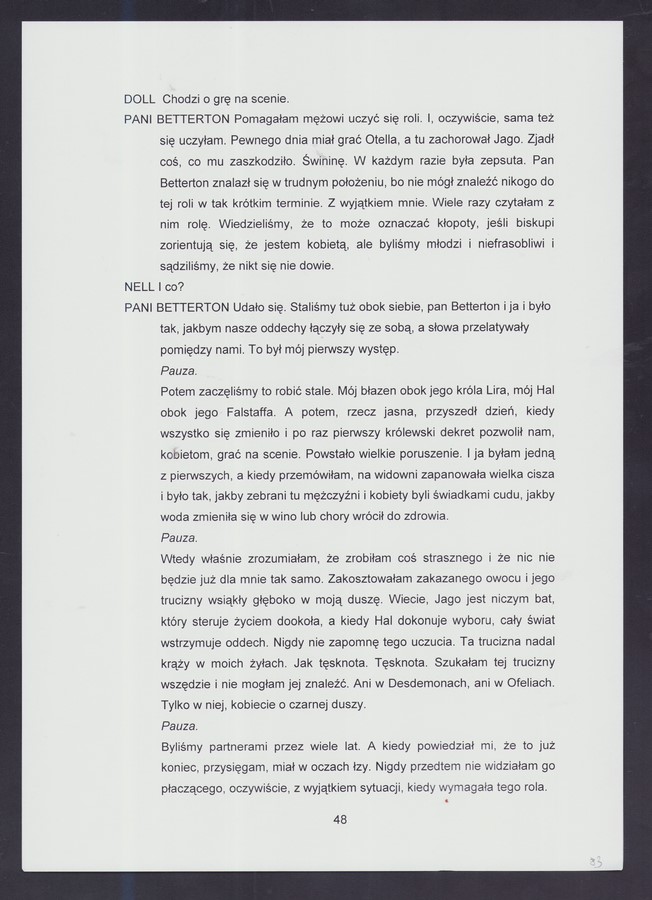 DOLL Chodzi o grę na scenie.

PANI BETTERTON Pomagałam mężowi uczyć się roli. I, oczywiście, sama też się uczyłam. Pewnego dnia miał grać Otella, a tu zachorował Jago. Zjadł coś, co mu zaszkodziło. Świninę. W każdym razie była zepsuta. Pan Betterton znalazł się w trudnym położeniu, bo nie mógł znaleźć nikogo do tej roli w tak krótkim terminie. Z wyjątkiem mnie. Wiele razy czytałam z nim rolę. Wiedzieliśmy, że to może oznaczać kłopoty, jeśli biskupi zorientują się, że jestem kobietą, ale byliśmy młodzi i niefrasobliwi i sądziliśmy, że nikt się nie dowie.

NELL I co?

PANI BETTERTON Udało się. Staliśmy tuż obok siebie, pan Betterton i ja i było tak, jakbym nasze oddechy łączyły się ze sobą, a słowa przelatywały pomiędzy nami. To był mój pierwszy występ.

Pauza.

Potem zaczęliśmy to robić stale. Mój błazen obok jego króla Lira, mój Hal obok jego Falstaffa. A potem, rzecz jasna, przyszedł dzień, kiedy wszystko się zmieniło i po raz pierwszy królewski dekret pozwolił nam, kobietom, grać na scenie. Powstało wielkie poruszenie. I ja byłam jedną z pierwszych, a kiedy przemówiłam, na widowni zapanowała wielka cisza i było tak, jakby zebrani tu mężczyźni i kobiety byli świadkami cudu, jakby woda zmieniła się w wino lub chory wrócił do zdrowia.

Pauza.

Wtedy właśnie zrozumiałam, że zrobiłam coś strasznego i że nic nie będzie już dla mnie tak samo. Zakosztowałam zakazanego owocu i jego trucizny wsiąkły głęboko w moją duszę. Wiecie, Jago jest niczym bat, który steruje życiem dookoła, a kiedy Hal dokonuje wyboru, cały świat wstrzymuje oddech. Nigdy nie zapomnę tego uczucia. Ta trucizna nadal krąży w moich żyłach. Jak tęsknota. Tęsknota. Szukałam tej trucizny wszędzie i nie mogłam jej znaleźć. Ani w Desdemonach, ani w Ofeliach. Tylko w niej, kobiecie o czarnej duszy.

Pauza.

Byliśmy partnerami przez wiele lat. A kiedy powiedział mi, że to już koniec, przysięgam, miał w oczach łzy. Nigdy przedtem nie widziałam go płaczącego, oczywiście, z wyjątkiem sytuacji, kiedy wymagała tego rola.

48

83